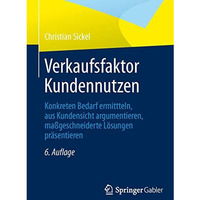 Christian Sickel

Verkaufsfaktor Kundennutzen

Konkreten Bedarf ermittteln, aus Kundensicht argumentieren, maßgeschneiderte Lösungen präsentieren

6. Auflage

Springer Gabler